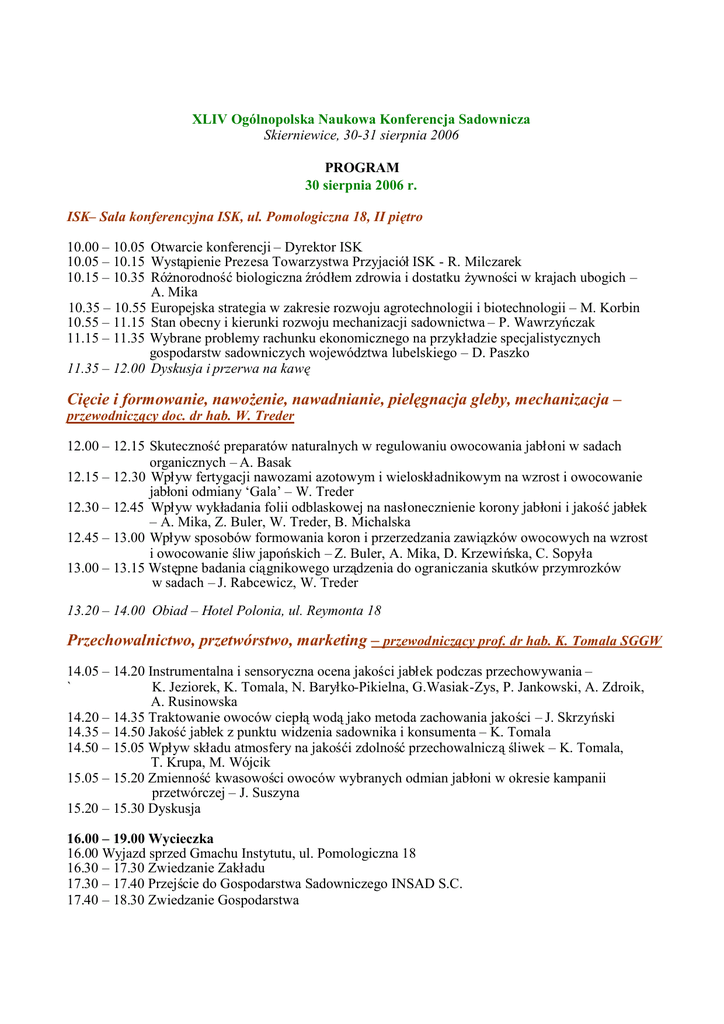 XLIV Ogólnopolska Naukowa Konferencja Sadownicza
Skierniewice, 30-31 sierpnia 2006

PROGRAM
30 sierpnia 2006 r.

ISK– Sala konferencyjna ISK, ul. Pomologiczna 18, II piętro

10.00 – 10.05 Otwarcie konferencji – Dyrektor ISK
10.05 – 10.15 Wystąpienie Prezesa Towarzystwa Przyjaciół ISK - R. Milczarek
10.15 – 10.35 Różnorodność biologiczna źródłem zdrowia i dostatku żywności w krajach ubogich – A. Mika
10.35 – 10.55 Europejska strategia w zakresie rozwoju agrotechnologii i biotechnologii – M. Korbin
10.55 – 11.15 Stan obecny i kierunki rozwoju mechanizacji sadownictwa – P. Wawrzyńczak
11.15 – 11.35 Wybrane problemy rachunku ekonomicznego na przykładzie specjalistycznych gospodarstw sadowniczych województwa lubelskiego – D. Paszko
11.35 – 12.00 Dyskusja i przerwa na kawę

Cięcie i formowanie, nawożenie, nawadnianie, pielęgnacja gleby, mechanizacja – przewodniczący doc. dr hab. W. Treder

12.00 – 12.15 Skuteczność preparatów naturalnych w regulowaniu owocowania jabłoni w sadach organicznych – A. Basak
12.15 – 12.30 Wpływ fertygacji nawozami azotowym i wieloskładnikowym na wzrost i owocowanie jabłoni odmiany 'Gala' – W. Treder
12.30 – 12.45 Wpływ wykładania folii odblaskowej na nasłonecznienie korony jabłoni i jakość jabłek – A. Mika, Z. Buler, W. Treder, B. Michalska
12.45 – 13.00 Wpływ sposobów formowania koron i przerzedzania zawiązków owocowych na wzrost i owocowanie śliw japońskich – Z. Buler, A. Mika, D. Krzewińska, C. Sopyła
13.00 – 13.15 Wstępne badania ciągnikowego urządzenia do ograniczania skutków przymrozków w sadach – J. Rabcewicz, W. Treder

13.20 – 14.00 Obiad – Hotel Polonia, ul. Reymonta 18

Przechowalnictwo, przetwórstwo, marketing – przewodniczący prof. dr hab. K. Tomala SGGW

14.05 – 14.20 Instrumentalna i sensoryczna ocena jakości jabłek podczas przechowywania –
` K. Jeziorek, K. Tomala, N. Baryłko-Pikielna, G.Wasiak-Zys, P. Jankowski, A. Zdroik, A. Rusinowska
14.20 – 14.35 Traktowanie owoców ciepłą wodą jako metoda zachowania jakości – J. Skrzyński
14.35 – 14.50 Jakość jabłek z punktu widzenia sadownika i konsumenta – K. Tomala
14.50 – 15.05 Wpływ składu atmosfery na jakośći zdolność przechowalniczą śliwek – K. Tomala, T. Krupa, M. Wójcik
15.05 – 15.20 Zmienność kwasowości owoców wybranych odmian jabłoni w okresie kampanii przetwórczej – J. Suszyna
15.20 – 15.30 Dyskusja

16.00 – 19.00 Wycieczka
16.00 Wyjazd sprzed Gmachu Instytutu, ul. Pomologiczna 18
16.30 – 17.30 Zwiedzanie Zakładu
17.30 – 17.40 Przejście do Gospodarstwa Sadowniczego INSAD S.C.
17.40 – 18.30 Zwiedzanie Gospodarstwa